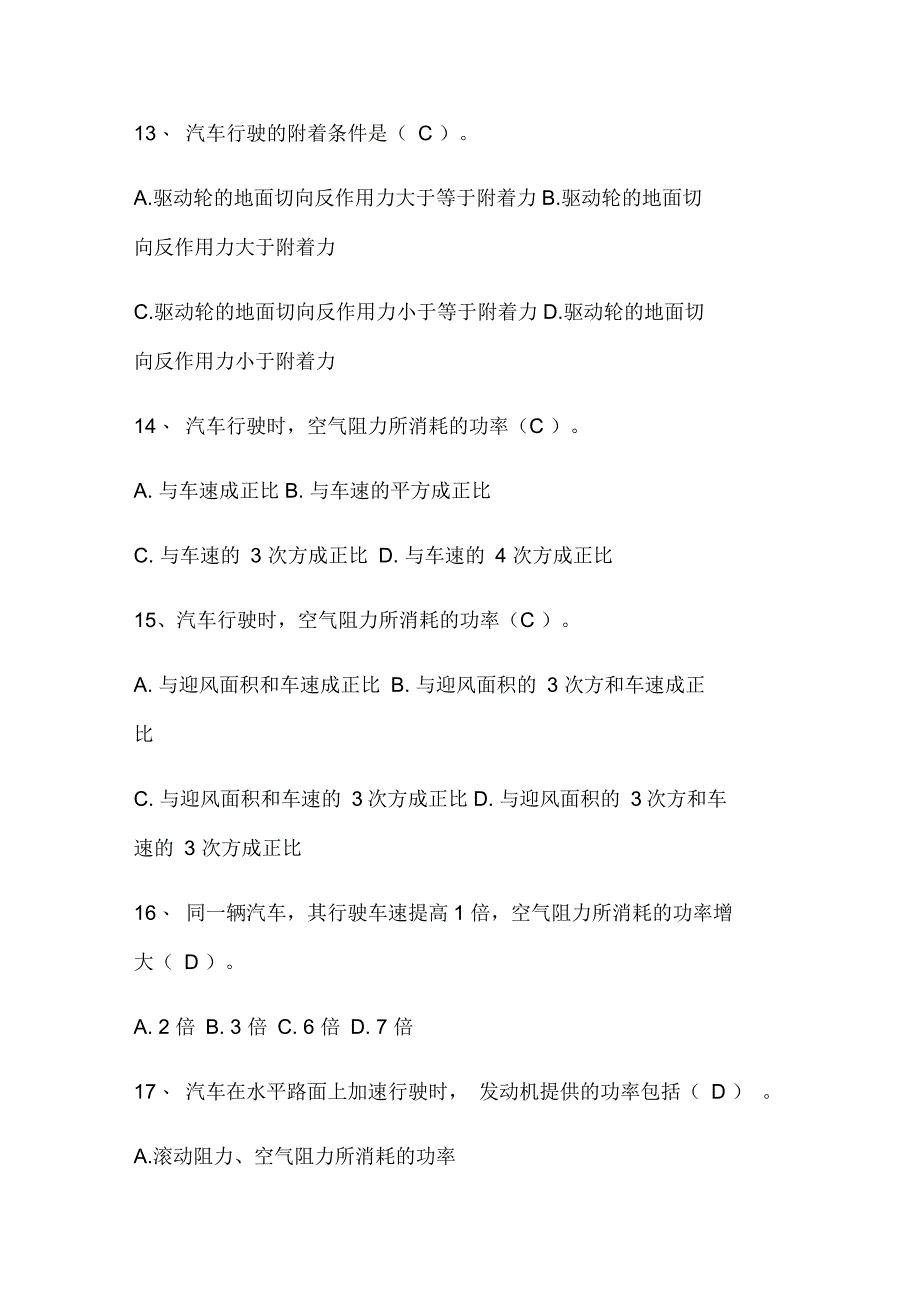 13、 汽车行驶的附着条件是（ C ）。

A.驱动轮的地面切向反作用力大于等于附着力 B.驱动轮的地面切向反作用力大于附着力

C.驱动轮的地面切向反作用力小于等于附着力 D.驱动轮的地面切向反作用力小于附着力

14、 汽车行驶时，空气阻力所消耗的功率（C ）。

A. 与车速成正比 B. 与车速的平方成正比

C. 与车速的 3 次方成正比 D. 与车速的 4 次方成正比

15、汽车行驶时，空气阻力所消耗的功率（C ）。

A. 与迎风面积和车速成正比 B. 与迎风面积的 3 次方和车速成正比

C. 与迎风面积和车速的 3 次方成正比 D. 与迎风面积的 3 次方和车速的 3 次方成正比

16、 同一辆汽车，其行驶车速提高 1 倍，空气阻力所消耗的功率增大（ D ）。

A. 2 倍 B. 3 倍 C. 6 倍 D. 7 倍

17、 汽车在水平路面上加速行驶时， 发动机提供的功率包括（ D ） 。

A.滚动阻力、空气阻力所消耗的功率